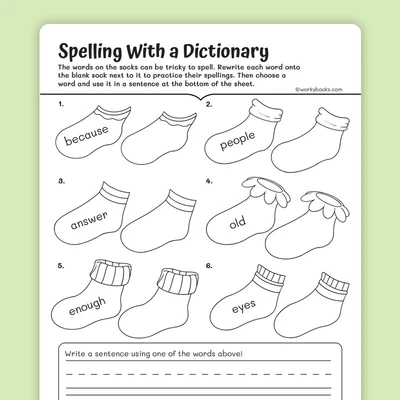 Spelling With a Dictionary

The words on the socks can be tricky to spell. Rewrite each word onto the blank sock next to it to practice their spellings. Then choose a word and use it in a sentence at the bottom of the sheet.

©workybooks.com

1.
because

2.
people

3.
answer

4.
old

5.
enough

6.
eyes

Write a sentence using one of the words above!